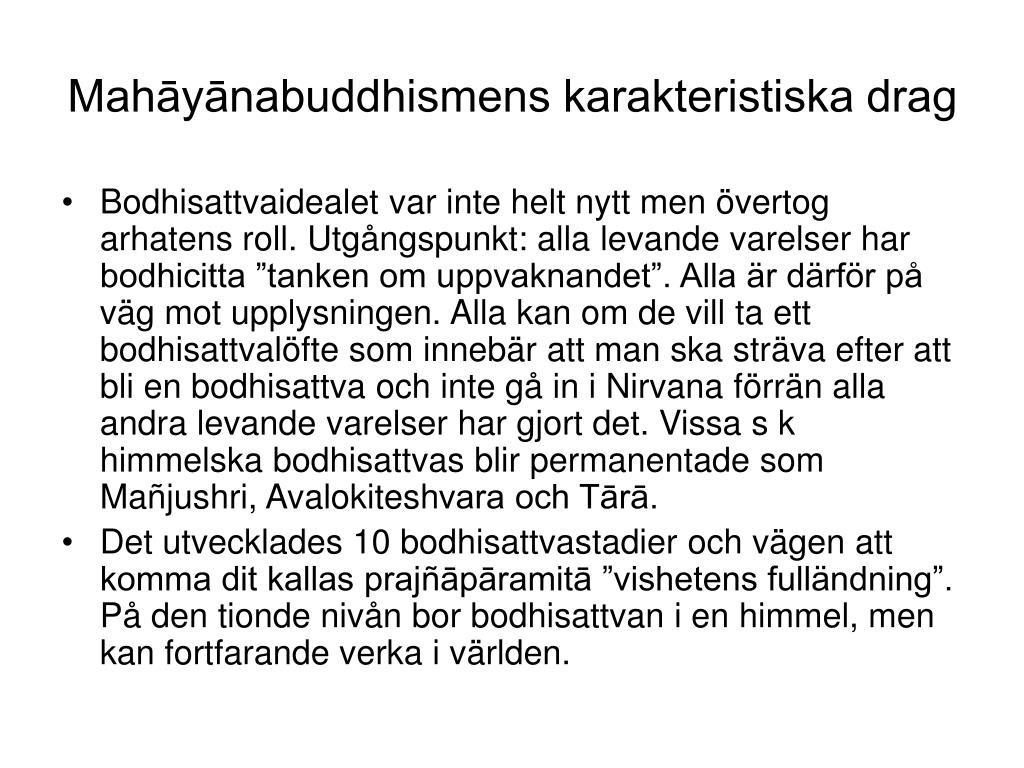 Mahāyānabuddhismens karakteristiska drag

• Bodhisattvaidealet var inte helt nytt men övertog arhatens roll. Utgångspunkt: alla levande varelser har bodhicitta "tanken om uppvaknandet". Alla är därför på väg mot upplysningen. Alla kan om de vill ta ett bodhisattvalöfte som innebär att man ska sträva efter att bli en bodhisattva och inte gå in i Nirvana förrän alla andra levande varelser har gjort det. Vissa s k himmelska bodhisattvas blir permanentade som Mañjushri, Avalokiteshvara och Tārā.
• Det utvecklades 10 bodhisattvastadier och vägen att komma dit kallas prajñāpāramitā "vishetens fulländning". På den tionde nivån bor bodhisattvan i en himmel, men kan fortfarande verka i världen.